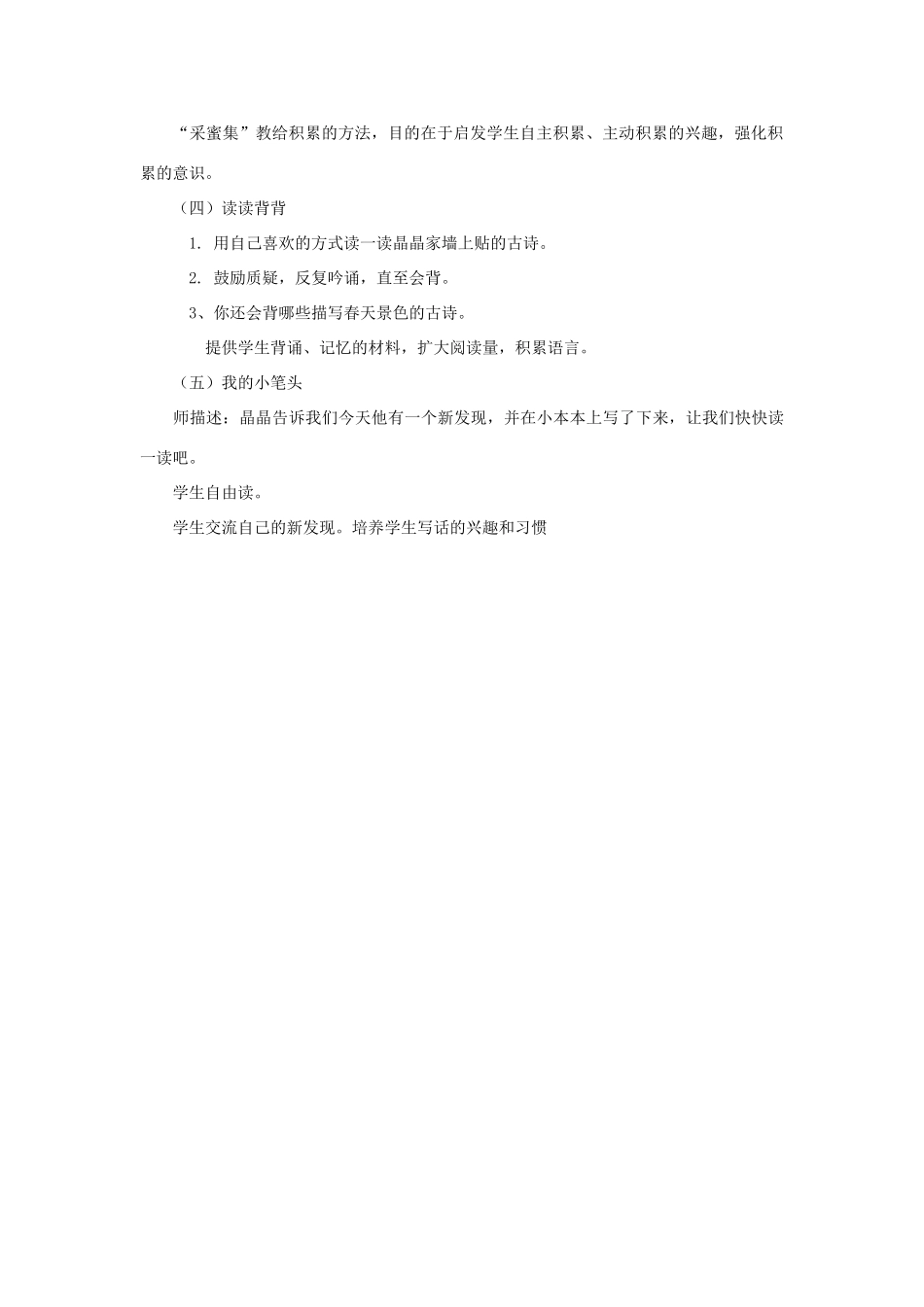 “采蜜集”教给积累的方法，目的在于启发学生自主积累、主动积累的兴趣，强化积累的意识。

（四）读读背背

1. 用自己喜欢的方式读一读晶晶家墙上贴的古诗。

2. 鼓励质疑，反复吟诵，直至会背。

3、你还会背哪些描写春天景色的古诗。

提供学生背诵、记忆的材料，扩大阅读量，积累语言。

（五）我的小笔头

师描述：晶晶告诉我们今天他有一个新发现，并在小本本上写了下来，让我们快快读一读吧。

学生自由读。

学生交流自己的新发现。培养学生写话的兴趣和习惯